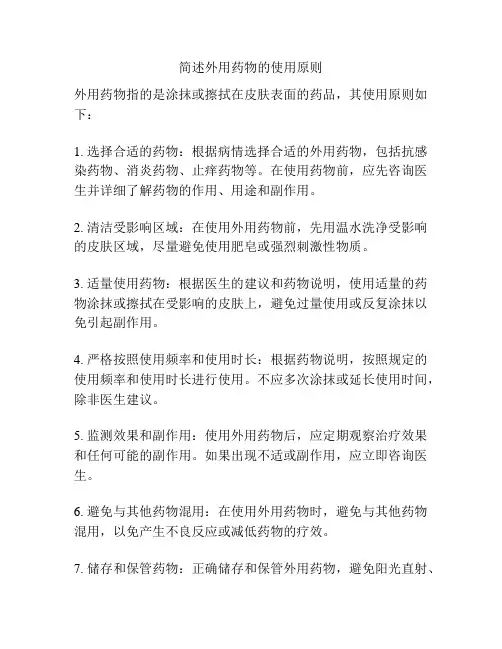 简述外用药物的使用原则

外用药物指的是涂抹或擦拭在皮肤表面的药品，其使用原则如下：

1. 选择合适的药物：根据病情选择合适的外用药物，包括抗感染药物、消炎药物、止痒药物等。在使用药物前，应先咨询医生并详细了解药物的作用、用途和副作用。

2. 清洁受影响区域：在使用外用药物前，先用温水洗净受影响的皮肤区域，尽量避免使用肥皂或强烈刺激性物质。

3. 适量使用药物：根据医生的建议和药物说明，使用适量的药物涂抹或擦拭在受影响的皮肤上，避免过量使用或反复涂抹以免引起副作用。

4. 严格按照使用频率和使用时长：根据药物说明，按照规定的使用频率和使用时长进行使用。不应多次涂抹或延长使用时间，除非医生建议。

5. 监测效果和副作用：使用外用药物后，应定期观察治疗效果和任何可能的副作用。如果出现不适或副作用，应立即咨询医生。

6. 避免与其他药物混用：在使用外用药物时，避免与其他药物混用，以免产生不良反应或减低药物的疗效。

7. 储存和保管药物：正确储存和保管外用药物，避免阳光直射、